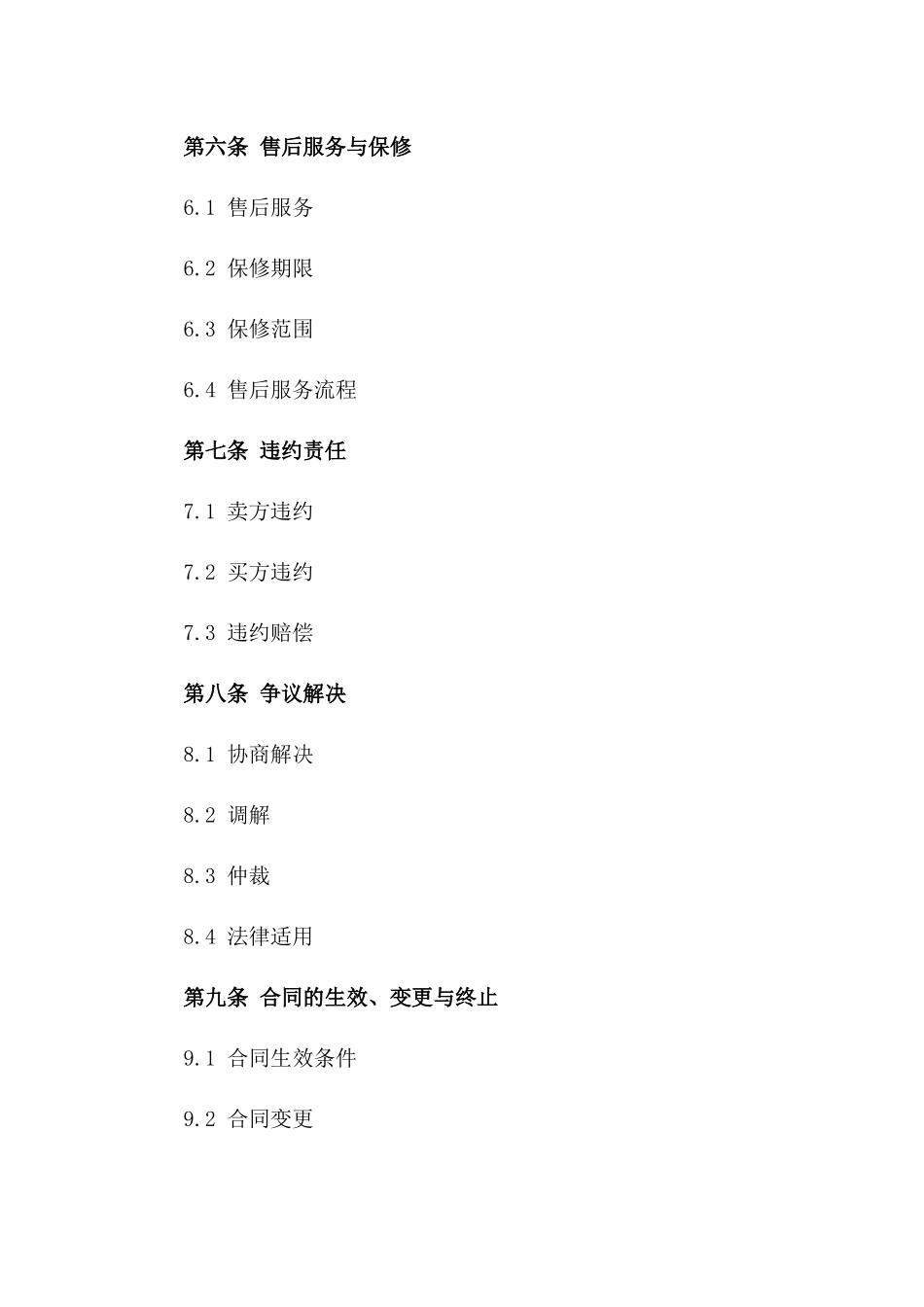 第六条 售后服务与保修

6.1 售后服务

6.2 保修期限

6.3 保修范围

6.4 售后服务流程

第七条 违约责任

7.1 卖方违约

7.2 买方违约

7.3 违约赔偿

第八条 争议解决

8.1 协商解决

8.2 调解

8.3 仲裁

8.4 法律适用

第九条 合同的生效、变更与终止

9.1 合同生效条件

9.2 合同变更